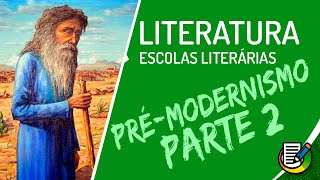 LITERATURA
ESCOLAS LITERÁRIAS

PRÉ-MODERNISMO
PARTE 2